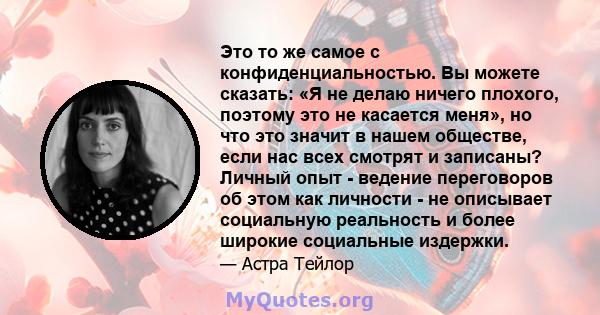 Это то же самое с конфиденциальностью. Вы можете сказать: «Я не делаю ничего плохого, поэтому это не касается меня», но что это значит в нашем обществе, если нас всех смотрят и записаны? Личный опыт - ведение переговоров об этом как личности - не описывает социальную реальность и более широкие социальные издержки.
— Астра Тейлор

MyQuotes.org